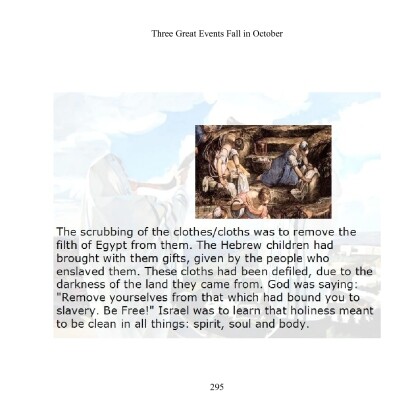 Three Great Events Fall in October

The scrubbing of the clothes/cloths was to remove the filth of Egypt from them. The Hebrew children had brought with them gifts, given by the people who enslaved them. These cloths had been defiled, due to the darkness of the land they came from. God was saying: "Remove yourselves from that which had bound you to slavery. Be Free!" Israel was to learn that holiness meant to be clean in all things: spirit, soul and body.

295